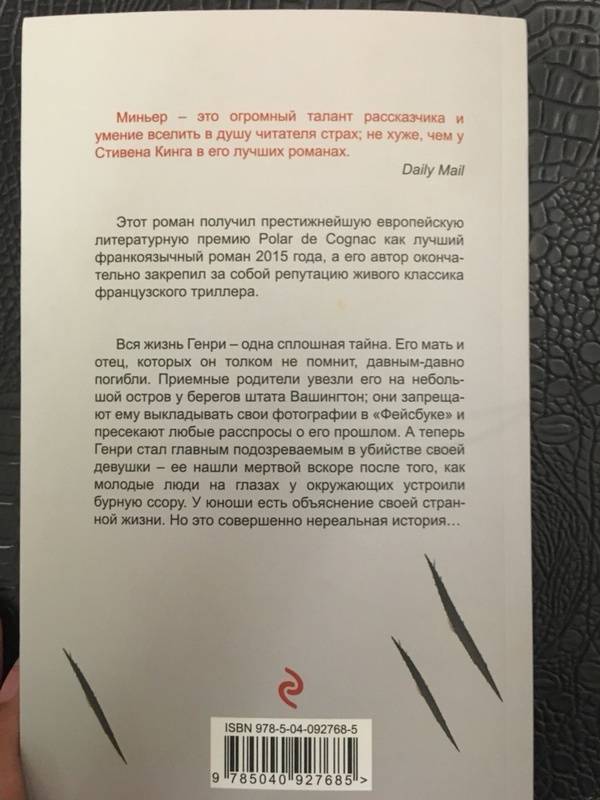 Миньер – это огромный талант рассказчика и умение вселить в душу читателя страх; не хуже, чем у Стивена Кинга в его лучших романах.
Daily Mail

Этот роман получил престижнейшую европейскую литературную премию Polar de Cognac как лучший франкоязычный роман 2015 года, а его автор окончательно закрепил за собой репутацию живого классика французского триллера.

Вся жизнь Генри – одна сплошная тайна. Его мать и отец, которых он толком не помнит, давным-давно погибли. Приемные родители увезли его на небольшой остров у берегов штата Вашингтон; они запрещают ему выкладывать свои фотографии в «Фейсбуке» и пресекают любые расспросы о его прошлом. А теперь Генри стал главным подозреваемым в убийстве своей девушки – ее нашли мертвой вскоре после того, как молодые люди на глазах у окружающих устроили бурную ссору. У юноши есть объяснение своей странной жизни. Но это совершенно нереальная история…

ISBN 978-5-04-092768-5
9 785040 927685 >